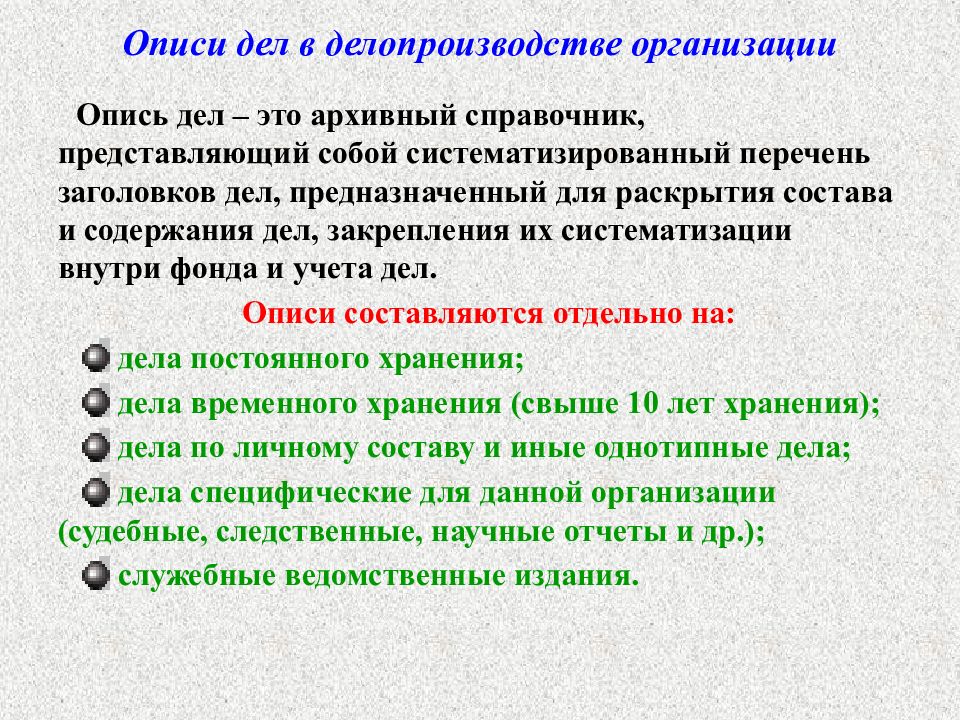 Описи дел в делопроизводстве организации

Опись дел – это архивный справочник, представляющий собой систематизированный перечень заголовков дел, предназначенный для раскрытия состава и содержания дел, закрепления их систематизации внутри фонда и учета дел.

Описи составляются отдельно на:

дела постоянного хранения;

дела временного хранения (свыше 10 лет хранения);

дела по личному составу и иные однотипные дела;

дела специфические для данной организации (судебные, следственные, научные отчеты и др.);

служебные ведомственные издания.